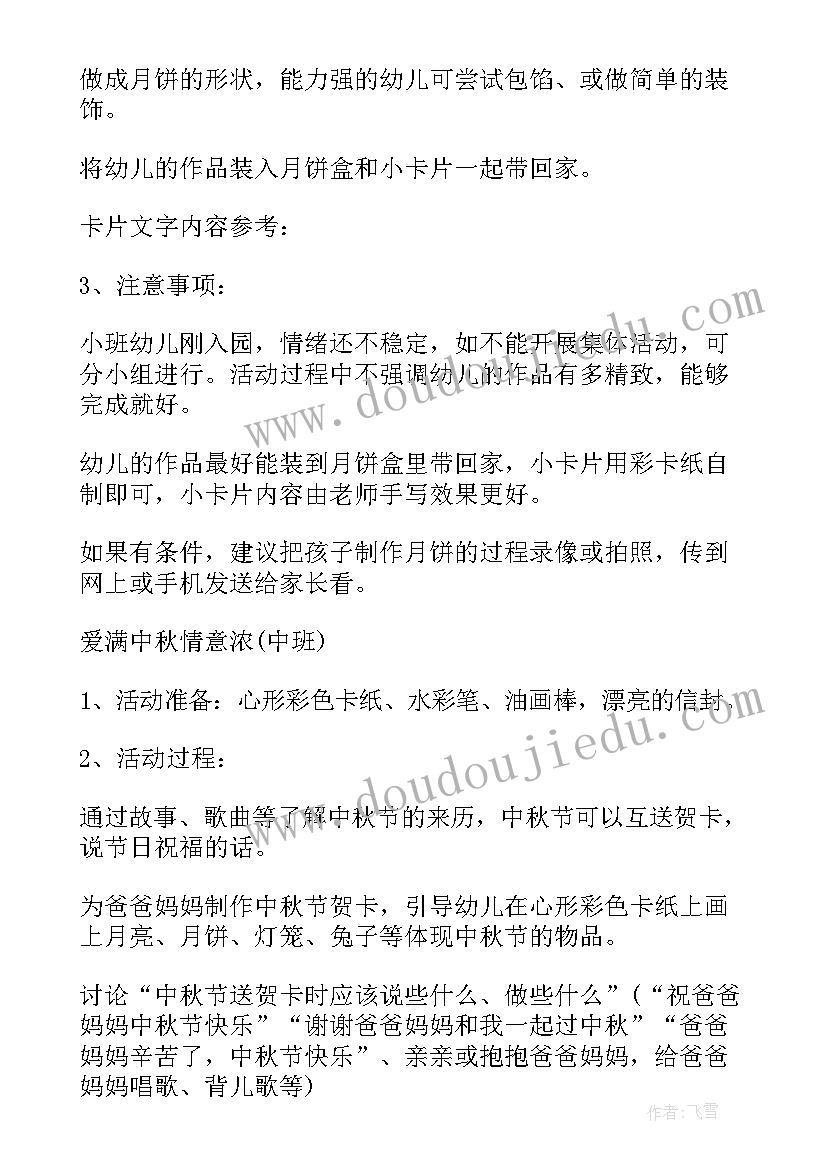 做成月饼的形状，能力强的幼儿可尝试包馅、或做简单的装饰。

将幼儿的作品装入月饼盒和小卡片一起带回家。

卡片文字内容参考：

3、注意事项：

小班幼儿刚入园，情绪还不稳定，如不能开展集体活动，可分小组进行。活动过程中不强调幼儿的作品有多精致，能够完成就好。

幼儿的作品最好能装到月饼盒里带回家，小卡片用彩卡纸自制即可，小卡片内容由老师手写效果更好。

如果有条件，建议把孩子制作月饼的过程录像或拍照，传到网上或手机发送给家长看。

爱满中秋情意浓(中班)

1、活动准备：心形彩色卡纸、水彩笔、油画棒，漂亮的信封。

2、活动过程：

通过故事、歌曲等了解中秋节的来历，中秋节可以互送贺卡，说节日祝福的话。

为爸爸妈妈制作中秋节贺卡，引导幼儿在心形彩色卡纸上画上月亮、月饼、灯笼、兔子等体现中秋节的物品。

讨论“中秋节送贺卡时应该说些什么、做些什么”（“祝爸爸妈妈中秋节快乐”“谢谢爸爸妈妈和我一起过中秋”“爸爸妈妈辛苦了，中秋节快乐”、亲亲或抱抱爸爸妈妈，给爸爸妈妈唱歌、背儿歌等)

www.doudoujiedu.com

www.doudoujiedu.com

作者：飞雪